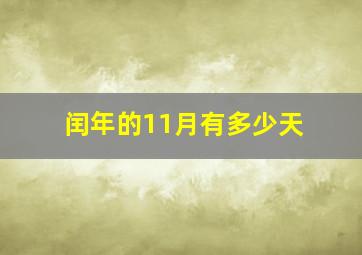 闰年的11月有多少天